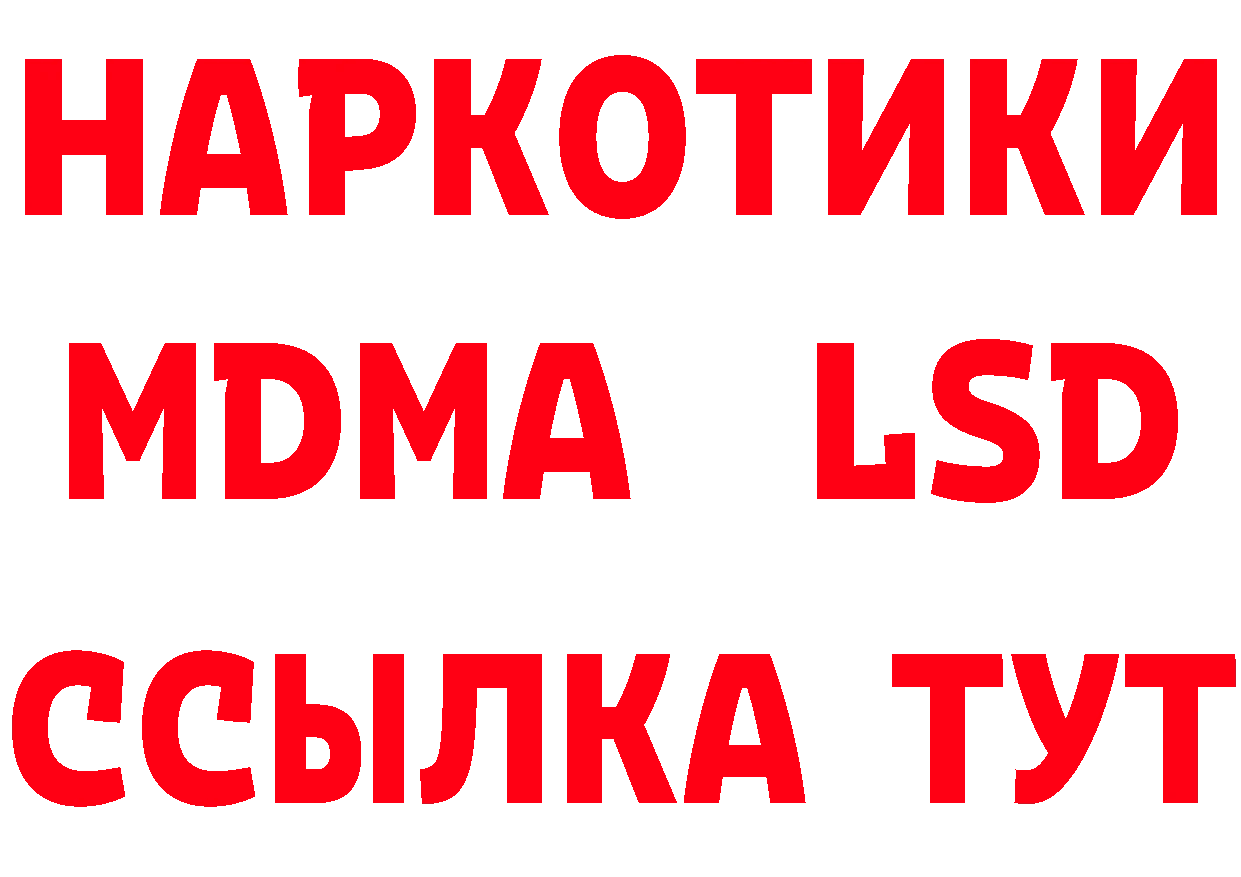 НАРКОТИКИ
MDMA LSD
ССЫЛКА ТУТ